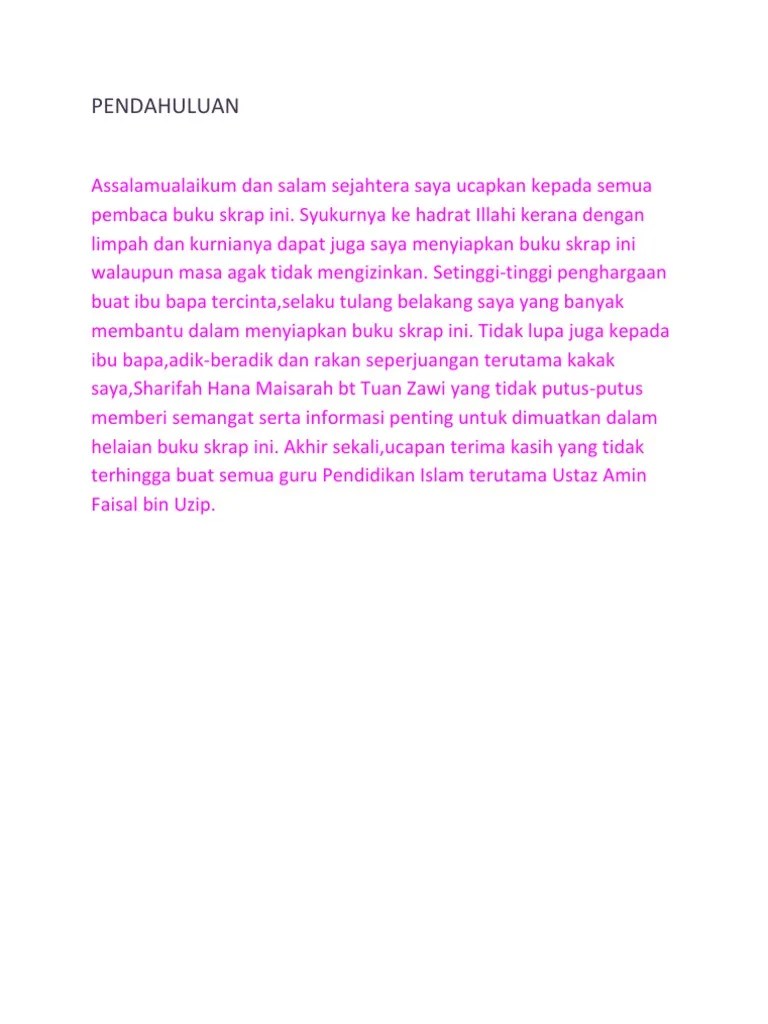 PENDAHULUAN

Assalamualaikum dan salam sejahtera saya ucapkan kepada semua pembaca buku skrap ini. Syukurnya ke hadrat Illahi kerana dengan limpah dan kurnianya dapat juga saya menyiapkan buku skrap ini walaupun masa agak tidak mengizinkan. Setinggi-tinggi penghargaan buat ibu bapa tercinta,selaku tulang belakang saya yang banyak membantu dalam menyiapkan buku skrap ini. Tidak lupa juga kepada ibu bapa,adik-beradik dan rakan seperjuangan terutama kakak saya,Sharifah Hana Maisarah bt Tuan Zawi yang tidak putus-putus memberi semangat serta informasi penting untuk dimuatkan dalam helaian buku skrap ini. Akhir sekali,ucapan terima kasih yang tidak terhingga buat semua guru Pendidikan Islam terutama Ustaz Amin Faisal bin Uzip.